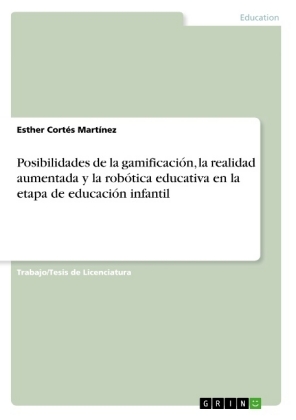 Education

Esther Cortés Martínez

Posibilidades de la gamificación, la realidad aumentada y la robótica educativa en la etapa de educación infantil

Trabajo/Tesis de Licenciatura

GRIN